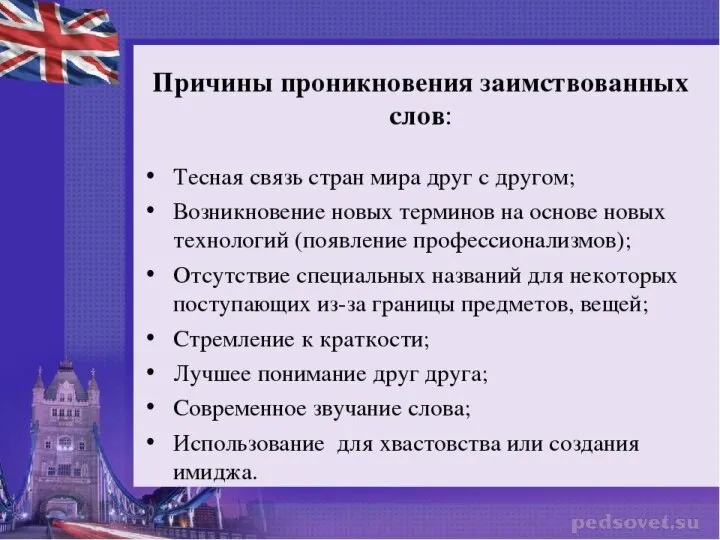 Причины проникновения заимствованных слов:

• Тесная связь стран мира друг с другом;
• Возникновение новых терминов на основе новых технологий (появление профессионализмов);
• Отсутствие специальных названий для некоторых поступающих из-за границы предметов, вещей;
• Стремление к краткости;
• Лучшее понимание друг друга;
• Современное звучание слова;
• Использование для хвастовства или создания имиджа.

pedsovet.su